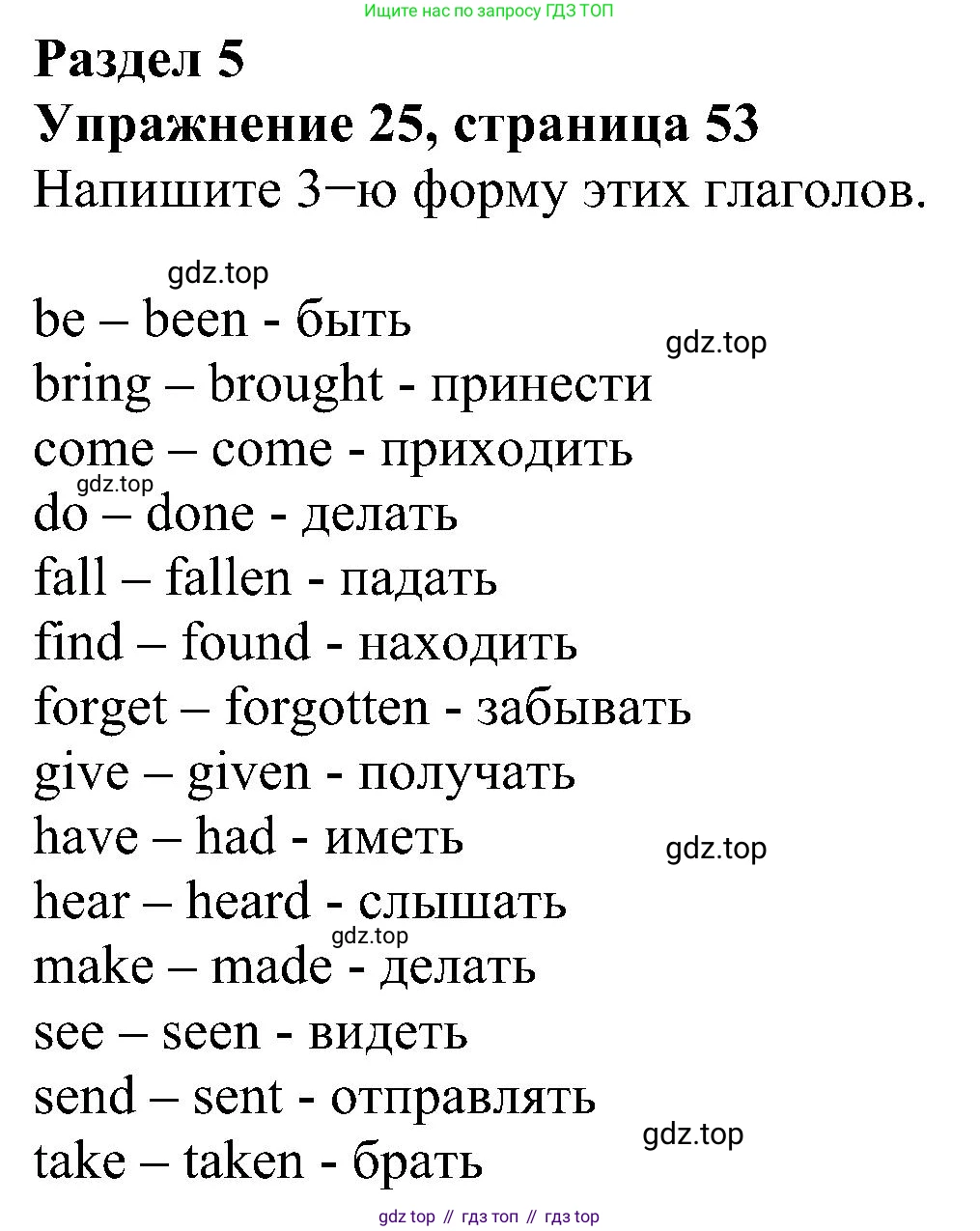 Ищите нас по запросу ГДЗ ТОП

Раздел 5

Упражнение 25, страница 53

Напишите 3–ю форму этих глаголов.

be – been - быть
bring – brought - принести
come – come - приходить
do – done - делать
fall – fallen - падать
find – found - находить
forget – forgotten - забывать
give – given - получать
have – had - иметь
hear – heard - слышать
make – made - делать
see – seen - видеть
send – sent - отправлять
take – taken - брать

gdz top // гдз топ // гдз top

gdz.top